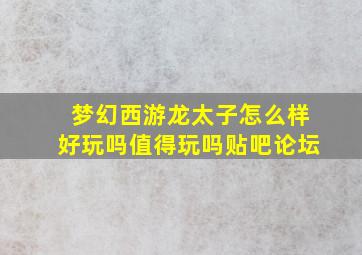 梦幻西游龙太子怎么样
好玩吗值得玩吗贴吧论坛